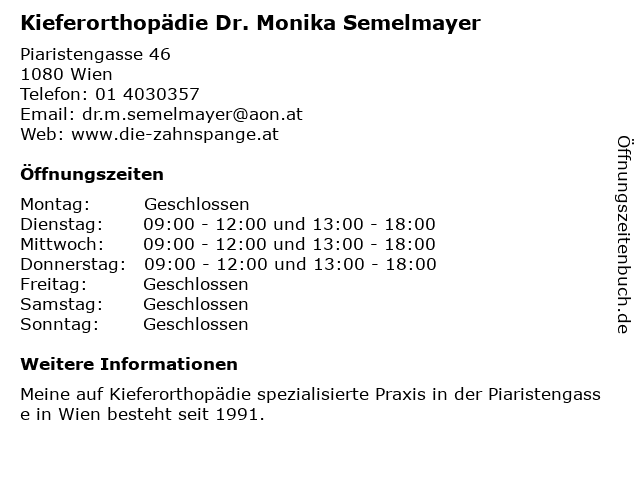 Kieferorthopädie Dr. Monika Semelmayer

Piaristengasse 46
1080 Wien
Telefon: 01 4030357
Email: dr.m.semelmayer@aon.at
Web: www.die-zahnspange.at

Öffnungszeiten

| | |
|---|---|
| Montag: | Geschlossen |
| Dienstag: | 09:00 - 12:00 und 13:00 - 18:00 |
| Mittwoch: | 09:00 - 12:00 und 13:00 - 18:00 |
| Donnerstag: | 09:00 - 12:00 und 13:00 - 18:00 |
| Freitag: | Geschlossen |
| Samstag: | Geschlossen |
| Sonntag: | Geschlossen |

Weitere Informationen

Meine auf Kieferorthopädie spezialisierte Praxis in der Piaristengass e in Wien besteht seit 1991.

Öffnungszeitenbuch.de